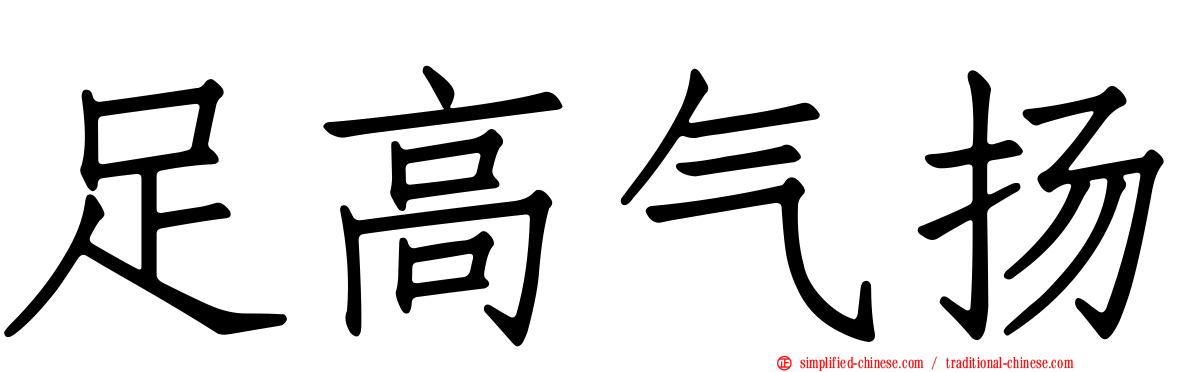 足高气扬

simplified-chinese.com / traditional-chinese.com